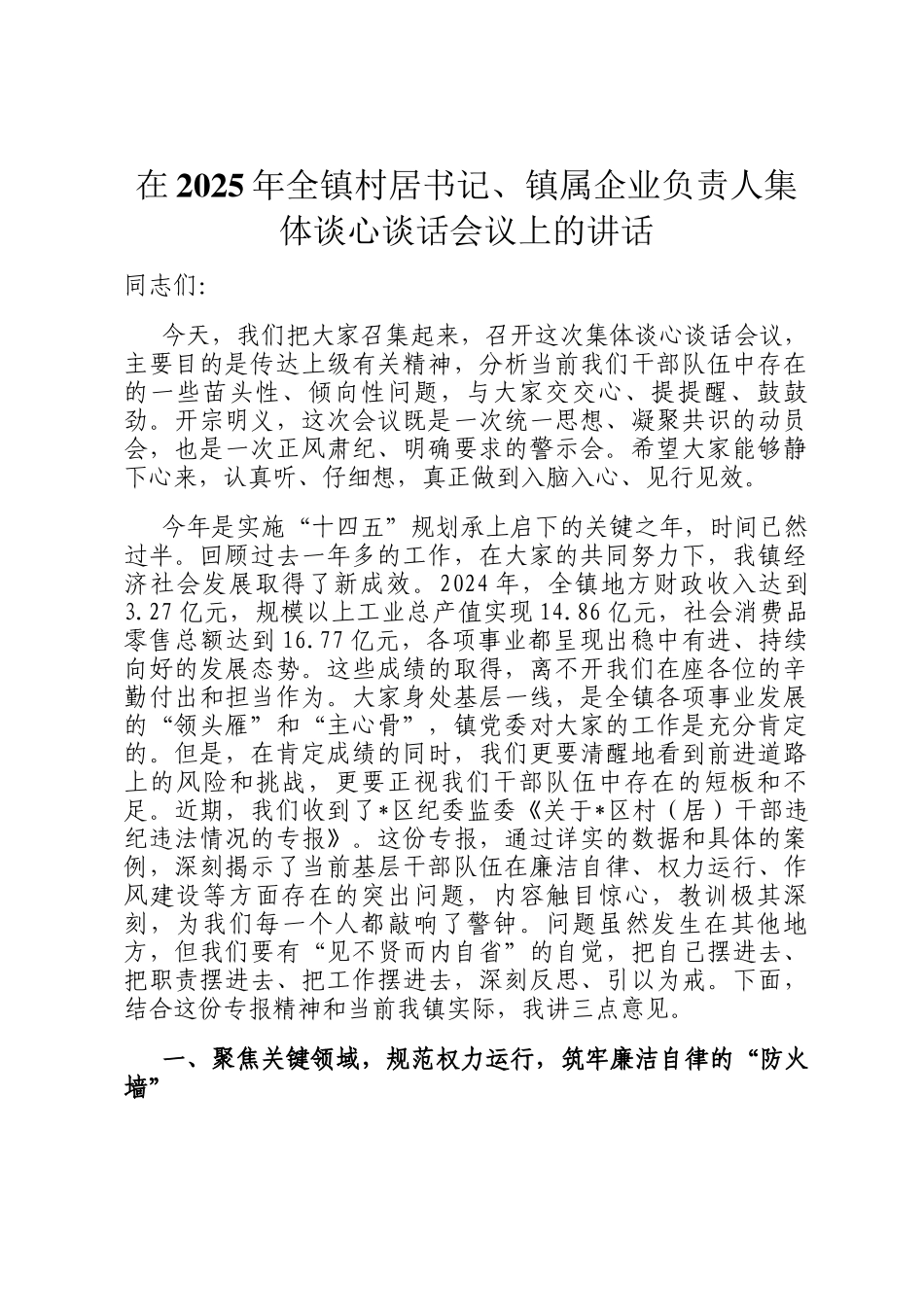 在2025年全镇村居书记、镇属企业负责人集体谈心谈话会议上的讲话

同志们：

今天，我们把大家召集起来，召开这次集体谈心谈话会议，主要目的是传达上级有关精神，分析当前我们干部队伍中存在的一些苗头性、倾向性问题，与大家交交心、提提醒、鼓鼓劲。开宗明义，这次会议既是一次统一思想、凝聚共识的动员会，也是一次正风肃纪、明确要求的警示会。希望大家能够静下心来，认真听、仔细想，真正做到入脑入心、见行见效。

今年是实施“十四五”规划承上启下的关键之年，时间已然过半。回顾过去一年多的工作，在大家的共同努力下，我镇经济社会发展取得了新成效。2024年，全镇地方财政收入达到3.27亿元，规模以上工业总产值实现14.86亿元，社会消费品零售总额达到16.77亿元，各项事业都呈现出稳中有进、持续向好的发展态势。这些成绩的取得，离不开我们在座各位的辛勤付出和担当作为。大家身处基层一线，是全镇各项事业发展的“领头雁”和“主心骨”，镇党委对大家的工作是充分肯定的。但是，在肯定成绩的同时，我们更要清醒地看到前进道路上的风险和挑战，更要正视我们干部队伍中存在的短板和不足。近期，我们收到了*区纪委监委《关于*区村（居）干部违纪违法情况的专报》。这份专报，通过详实的数据和具体的案例，深刻揭示了当前基层干部队伍在廉洁自律、权力运行、作风建设等方面存在的突出问题，内容触目惊心，教训极其深刻，为我们每一个人都敲响了警钟。问题虽然发生在其他地方，但我们要有“见不贤而内自省”的自觉，把自己摆进去、把职责摆进去、把工作摆进去，深刻反思、引以为戒。下面，结合这份专报精神和当前我镇实际，我讲三点意见。

一、聚焦关键领域，规范权力运行，筑牢廉洁自律的“防火墙”